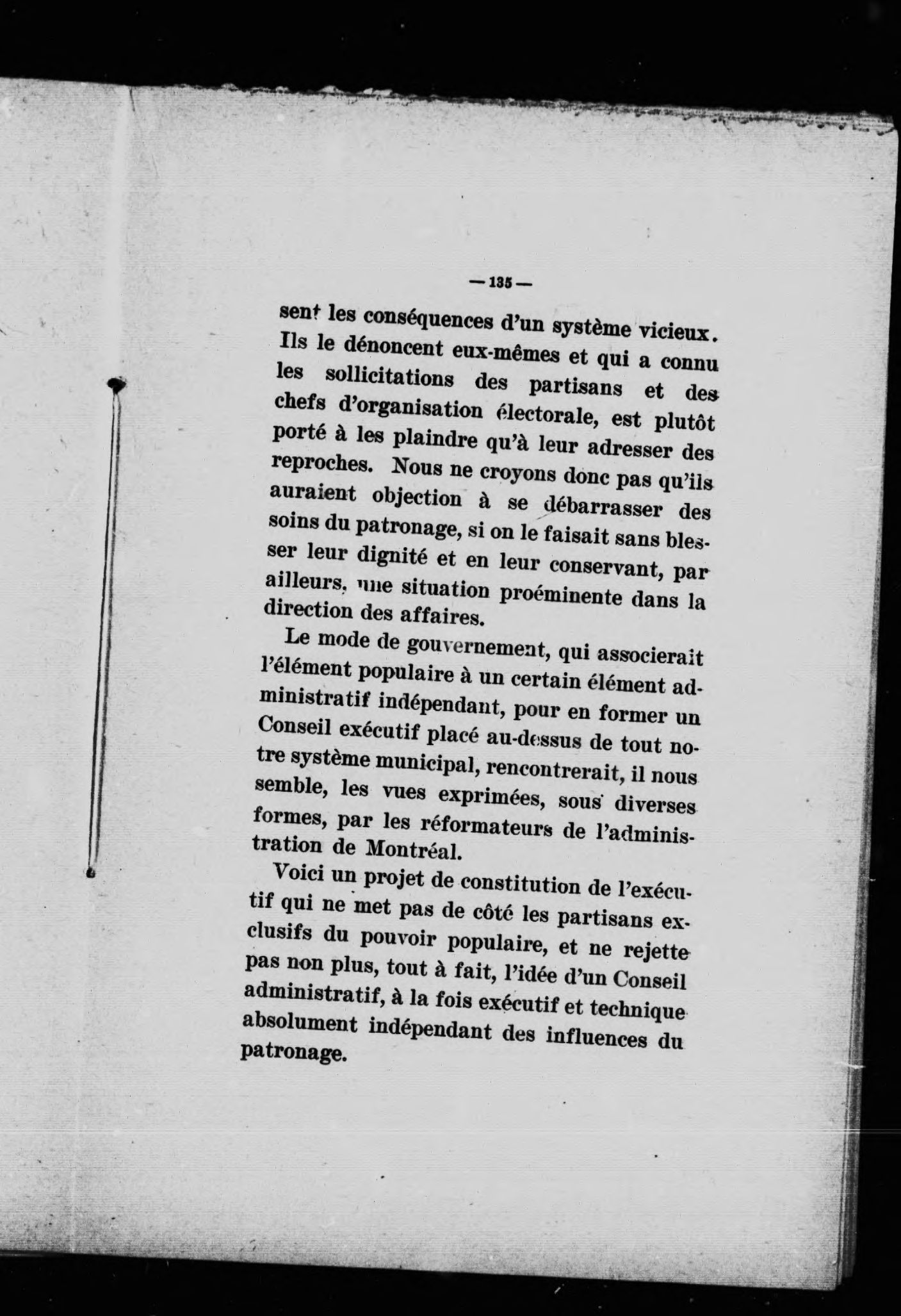 — 135 —

sent les conséquences d'un système vicieux. Ils le dénoncent eux-mêmes et qui a connu les sollicitations des partisans et des chefs d'organisation électorale, est plutôt porté à les plaindre qu'à leur adresser des reproches. Nous ne croyons donc pas qu'ils auraient objection à se débarrasser des soins du patronage, si on le faisait sans blesser leur dignité et en leur conservant, par ailleurs, une situation proéminente dans la direction des affaires.

Le mode de gouvernement, qui associerait l'élément populaire à un certain élément administratif indépendant, pour en former un Conseil exécutif placé au-dessus de tout notre système municipal, rencontrerait, il nous semble, les vues exprimées, sous diverses formes, par les réformateurs de l'administration de Montréal.

Voici un projet de constitution de l'exécutif qui ne met pas de côté les partisans exclusifs du pouvoir populaire, et ne rejette pas non plus, tout à fait, l'idée d'un Conseil administratif, à la fois exécutif et technique absolument indépendant des influences du patronage.